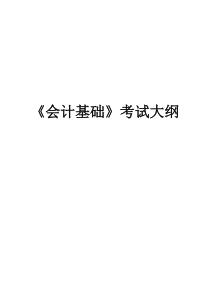 《会计基础》考试大纲